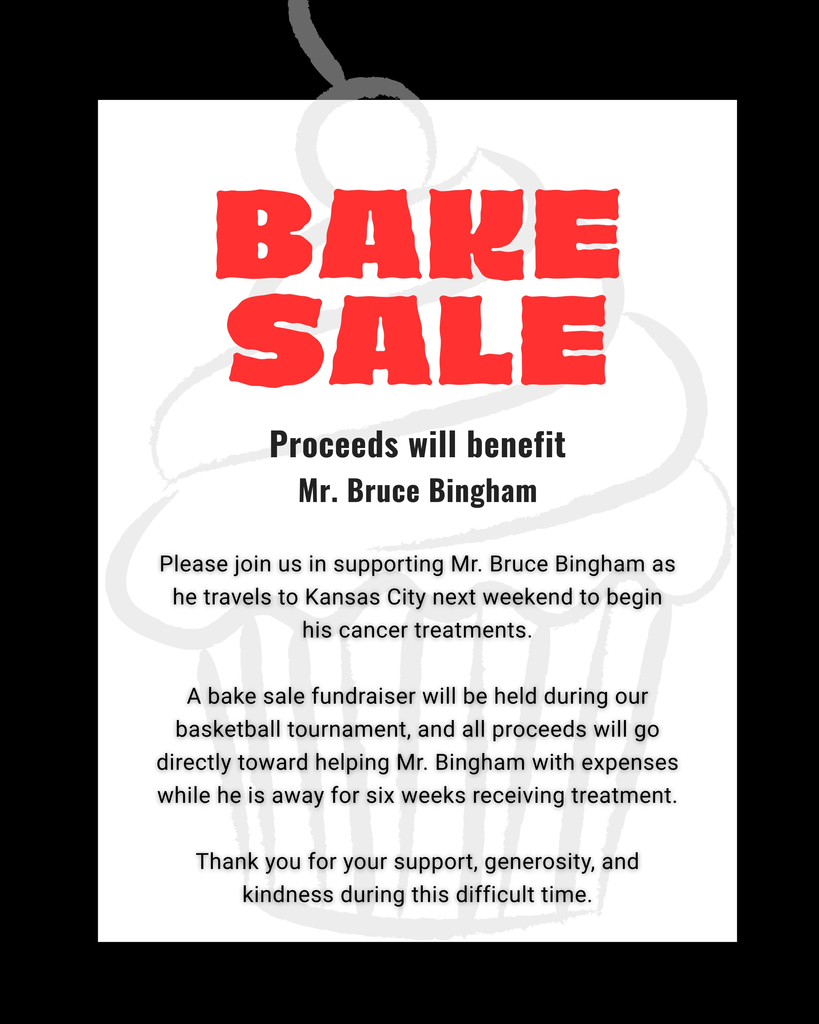 BAKE SALE

Proceeds will benefit
Mr. Bruce Bingham

Please join us in supporting Mr. Bruce Bingham as he travels to Kansas City next weekend to begin his cancer treatments.

A bake sale fundraiser will be held during our basketball tournament, and all proceeds will go directly toward helping Mr. Bingham with expenses while he is away for six weeks receiving treatment.

Thank you for your support, generosity, and kindness during this difficult time.